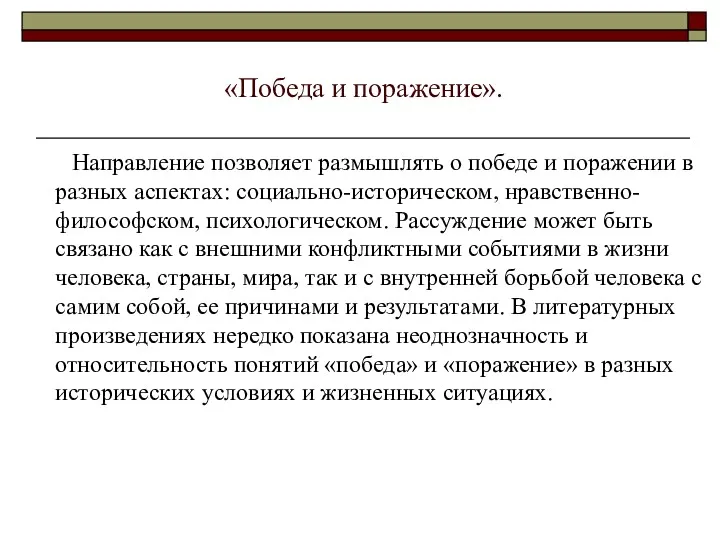 «Победа и поражение».

Направление позволяет размышлять о победе и поражении в разных аспектах: социально-историческом, нравственно-философском, психологическом. Рассуждение может быть связано как с внешними конфликтными событиями в жизни человека, страны, мира, так и с внутренней борьбой человека с самим собой, ее причинами и результатами. В литературных произведениях нередко показана неоднозначность и относительность понятий «победа» и «поражение» в разных исторических условиях и жизненных ситуациях.